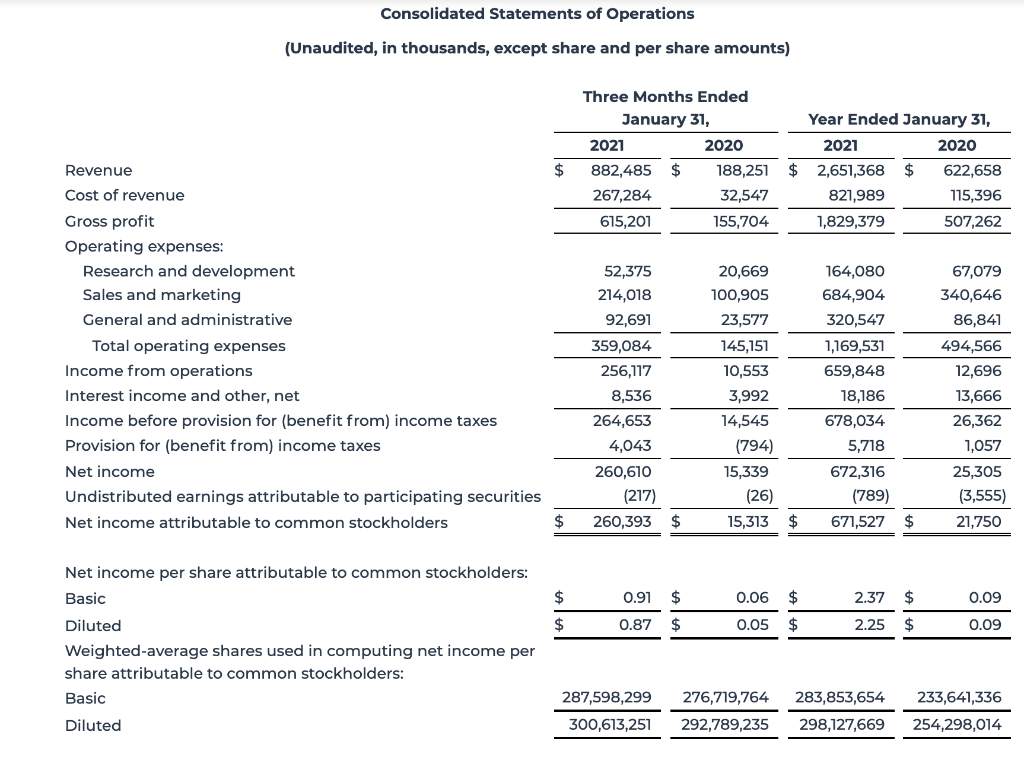 Consolidated Statements of Operations

(Unaudited, in thousands, except share and per share amounts)

| | Three Months Ended January 31, 2021 | Three Months Ended January 31, 2020 | Year Ended January 31, 2021 | Year Ended January 31, 2020 |
|---|---|---|---|---|
| Revenue | $ 882,485 | $ 188,251 | $ 2,651,368 | $ 622,658 |
| Cost of revenue | 267,284 | 32,547 | 821,989 | 115,396 |
| Gross profit | 615,201 | 155,704 | 1,829,379 | 507,262 |
| Operating expenses: | | | | |
| Research and development | 52,375 | 20,669 | 164,080 | 67,079 |
| Sales and marketing | 214,018 | 100,905 | 684,904 | 340,646 |
| General and administrative | 92,691 | 23,577 | 320,547 | 86,841 |
| Total operating expenses | 359,084 | 145,151 | 1,169,531 | 494,566 |
| Income from operations | 256,117 | 10,553 | 659,848 | 12,696 |
| Interest income and other, net | 8,536 | 3,992 | 18,186 | 13,666 |
| Income before provision for (benefit from) income taxes | 264,653 | 14,545 | 678,034 | 26,362 |
| Provision for (benefit from) income taxes | 4,043 | (794) | 5,718 | 1,057 |
| Net income | 260,610 | 15,339 | 672,316 | 25,305 |
| Undistributed earnings attributable to participating securities | (217) | (26) | (789) | (3,555) |
| Net income attributable to common stockholders | $ 260,393 | $ 15,313 | $ 671,527 | $ 21,750 |
| Net income per share attributable to common stockholders: | | | | |
| Basic | $ 0.91 | $ 0.06 | $ 2.37 | $ 0.09 |
| Diluted | $ 0.87 | $ 0.05 | $ 2.25 | $ 0.09 |
| Weighted-average shares used in computing net income per share attributable to common stockholders: | | | | |
| Basic | 287,598,299 | 276,719,764 | 283,853,654 | 233,641,336 |
| Diluted | 300,613,251 | 292,789,235 | 298,127,669 | 254,298,014 |